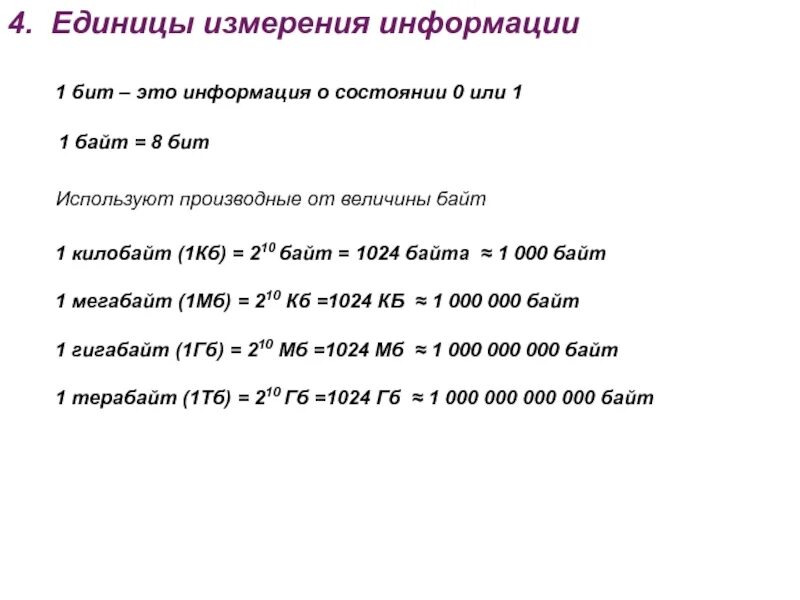 4. Единицы измерения информации

1 бит – это информация о состоянии 0 или 1

1 байт = 8 бит

Используют производные от величины байт

1 килобайт (1Кб) = $2^{10}$ байт = 1024 байта ≈ 1 000 байт

1 мегабайт (1Мб) = $2^{10}$ Кб =1024 КБ ≈ 1 000 000 байт

1 гигабайт (1Гб) = $2^{10}$ Мб =1024 Мб ≈ 1 000 000 000 байт

1 терабайт (1Тб) = $2^{10}$ Гб =1024 Гб ≈ 1 000 000 000 000 байт